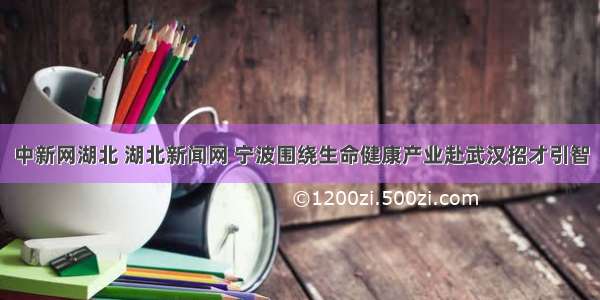 中新网湖北 湖北新闻网 宁波围绕生命健康产业赴武汉招才引智

©1200zi.500zi.com